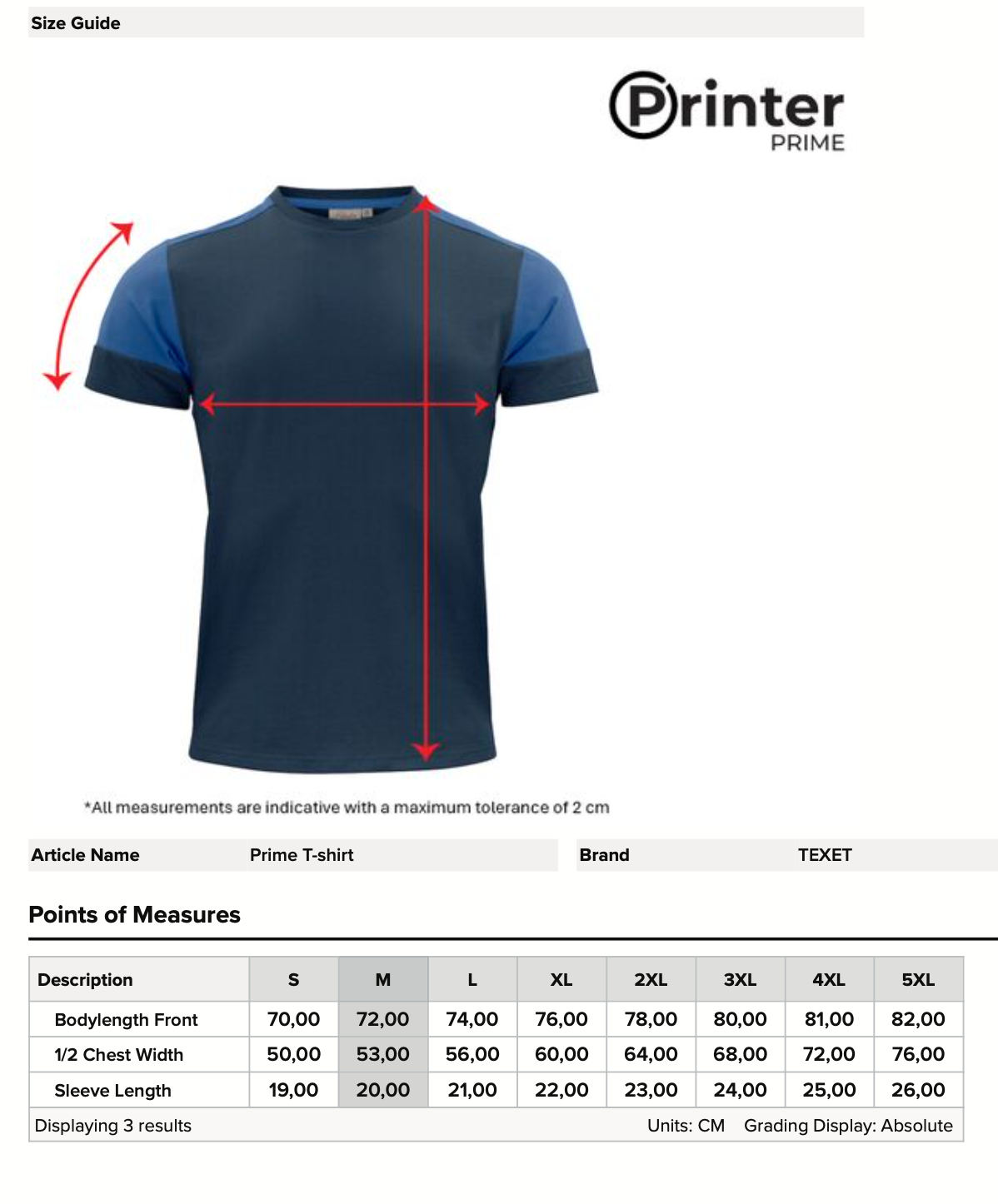 Size Guide

Printer
PRIME

*All measurements are indicative with a maximum tolerance of 2 cm

Article Name Prime T-shirt

Brand TEXET

Points of Measures

| Description | S | M | L | XL | 2XL | 3XL | 4XL | 5XL |
|---|---|---|---|---|---|---|---|---|
| Bodylength Front | 70,00 | 72,00 | 74,00 | 76,00 | 78,00 | 80,00 | 81,00 | 82,00 |
| 1/2 Chest Width | 50,00 | 53,00 | 56,00 | 60,00 | 64,00 | 68,00 | 72,00 | 76,00 |
| Sleeve Length | 19,00 | 20,00 | 21,00 | 22,00 | 23,00 | 24,00 | 25,00 | 26,00 |

Displaying 3 results Units: CM Grading Display: Absolute